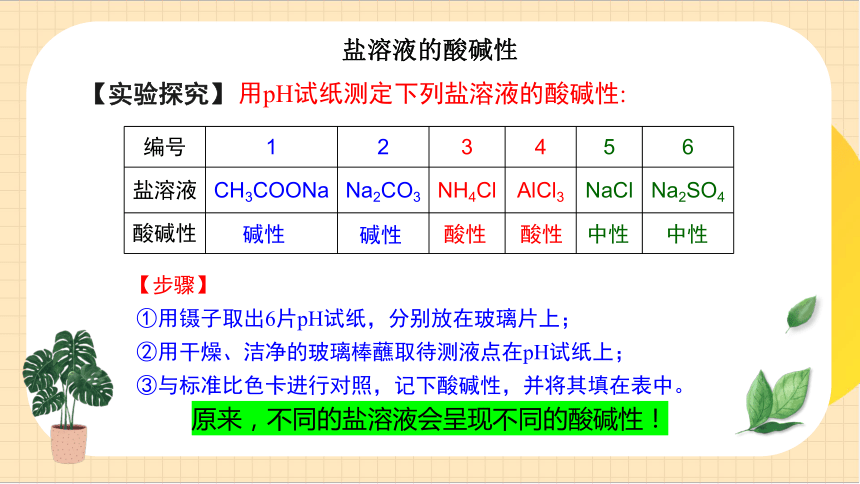 盐溶液的酸碱性

【实验探究】用pH试纸测定下列盐溶液的酸碱性:

| 编号 | 1 | 2 | 3 | 4 | 5 | 6 |
|---|---|---|---|---|---|---|
| 盐溶液 | $CH_3COONa$ | $Na_2CO_3$ | $NH_4Cl$ | $AlCl_3$ | $NaCl$ | $Na_2SO_4$ |
| 酸碱性 | 碱性 | 碱性 | 酸性 | 酸性 | 中性 | 中性 |

【步骤】
①用镊子取出6片pH试纸，分别放在玻璃片上；
②用干燥、洁净的玻璃棒蘸取待测液点在pH试纸上；
③与标准比色卡进行对照，记下酸碱性，并将其填在表中。

原来，不同的盐溶液会呈现不同的酸碱性！